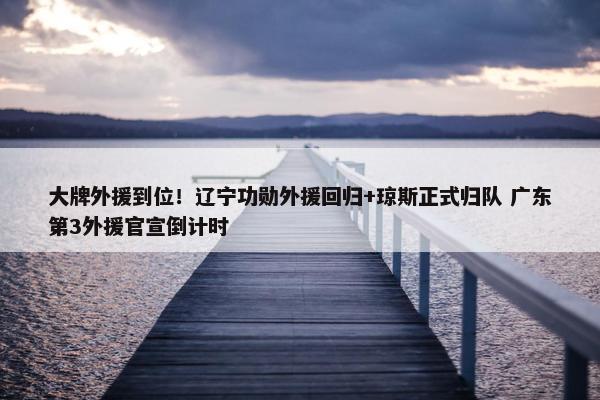 大牌外援到位！辽宁功勋外援回归+琼斯正式归队 广东第3外援官宣倒计时